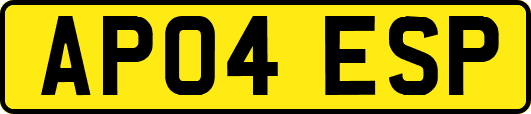 AP04 ESP